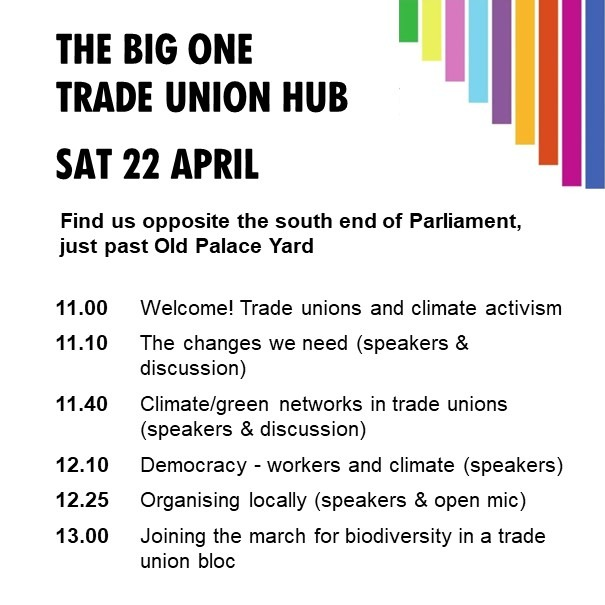 THE BIG ONE
TRADE UNION HUB

SAT 22 APRIL

Find us opposite the south end of Parliament, just past Old Palace Yard

11.00 Welcome! Trade unions and climate activism

11.10 The changes we need (speakers & discussion)

11.40 Climate/green networks in trade unions (speakers & discussion)

12.10 Democracy - workers and climate (speakers)

12.25 Organising locally (speakers & open mic)

13.00 Joining the march for biodiversity in a trade union bloc